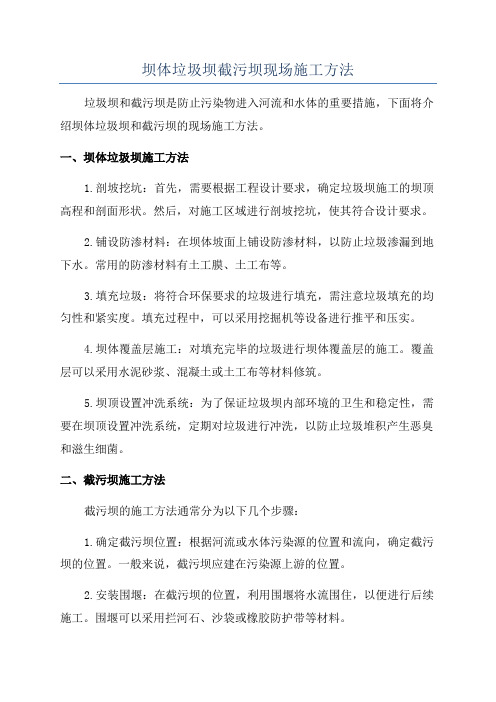 坝体垃圾坝截污坝现场施工方法

垃圾坝和截污坝是防止污染物进入河流和水体的重要措施，下面将介绍坝体垃圾坝和截污坝的现场施工方法。

一、坝体垃圾坝施工方法

1.剖坡挖坑：首先，需要根据工程设计要求，确定垃圾坝施工的坝顶高程和剖面形状。然后，对施工区域进行剖坡挖坑，使其符合设计要求。

2.铺设防渗材料：在坝体坡面上铺设防渗材料，以防止垃圾渗漏到地下水。常用的防渗材料有土工膜、土工布等。

3.填充垃圾：将符合环保要求的垃圾进行填充，需注意垃圾填充的均匀性和紧实度。填充过程中，可以采用挖掘机等设备进行推平和压实。

4.坝体覆盖层施工：对填充完毕的垃圾进行坝体覆盖层的施工。覆盖层可以采用水泥砂浆、混凝土或土工布等材料修筑。

5.坝顶设置冲洗系统：为了保证垃圾坝内部环境的卫生和稳定性，需要在坝顶设置冲洗系统，定期对垃圾进行冲洗，以防止垃圾堆积产生恶臭和滋生细菌。

二、截污坝施工方法

截污坝的施工方法通常分为以下几个步骤：

1.确定截污坝位置：根据河流或水体污染源的位置和流向，确定截污坝的位置。一般来说，截污坝应建在污染源上游的位置。

2.安装围堰：在截污坝的位置，利用围堰将水流围住，以便进行后续施工。围堰可以采用拦河石、沙袋或橡胶防护带等材料。